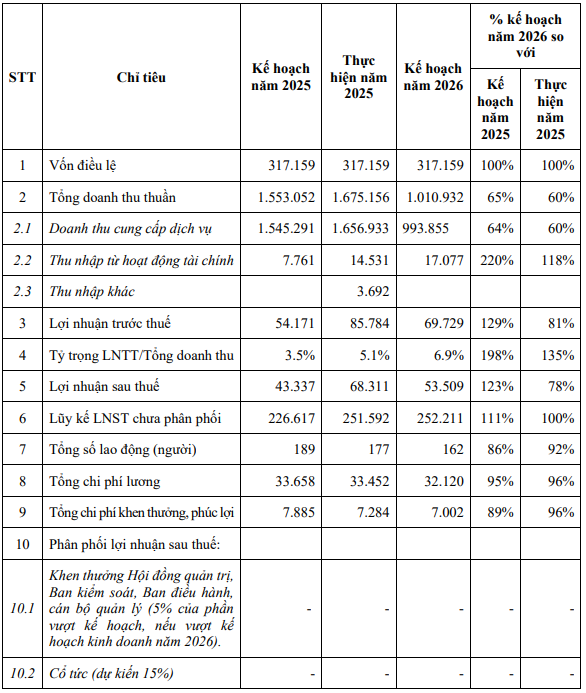 | STT | Chỉ tiêu | Kế hoạch năm 2025 | Thực hiện năm 2025 | Kế hoạch năm 2026 | % kế hoạch năm 2026 so với Kế hoạch năm 2025 | % kế hoạch năm 2026 so với Thực hiện năm 2025 |
|---|---|---|---|---|---|---|
| 1 | Vốn điều lệ | 317.159 | 317.159 | 317.159 | 100% | 100% |
| 2 | Tổng doanh thu thuần | 1.553.052 | 1.675.156 | 1.010.932 | 65% | 60% |
| 2.1 | Doanh thu cung cấp dịch vụ | 1.545.291 | 1.656.933 | 993.855 | 64% | 60% |
| 2.2 | Thu nhập từ hoạt động tài chính | 7.761 | 14.531 | 17.077 | 220% | 118% |
| 2.3 | Thu nhập khác | | 3.692 | | | |
| 3 | Lợi nhuận trước thuế | 54.171 | 85.784 | 69.729 | 129% | 81% |
| 4 | Tỷ trọng LNTT/Tổng doanh thu | 3.5% | 5.1% | 6.9% | 198% | 135% |
| 5 | Lợi nhuận sau thuế | 43.337 | 68.311 | 53.509 | 123% | 78% |
| 6 | Lũy kế LNST chưa phân phối | 226.617 | 251.592 | 252.211 | 111% | 100% |
| 7 | Tổng số lao động (người) | 189 | 177 | 162 | 86% | 92% |
| 8 | Tổng chi phí lương | 33.658 | 33.452 | 32.120 | 95% | 96% |
| 9 | Tổng chi phí khen thưởng, phúc lợi | 7.885 | 7.284 | 7.002 | 89% | 96% |
| 10 | Phân phối lợi nhuận sau thuế: | | | | | |
| 10.1 | Khen thưởng Hội đồng quản trị, Ban kiểm soát, Ban điều hành, cán bộ quản lý (5% của phần vượt kế hoạch, nếu vượt kế hoạch kinh doanh năm 2026). | - | - | - | - | - |
| 10.2 | Cổ tức (dự kiến 15%) | - | - | - | - | - |